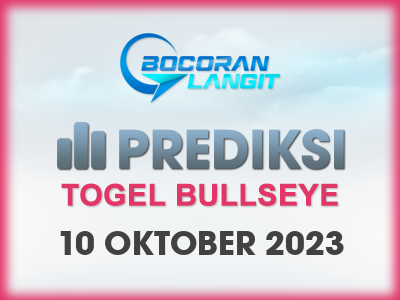 BOCORAN LANGIT

PREDIKSI

TOGEL BULLSEYE

10 OKTOBER 2023